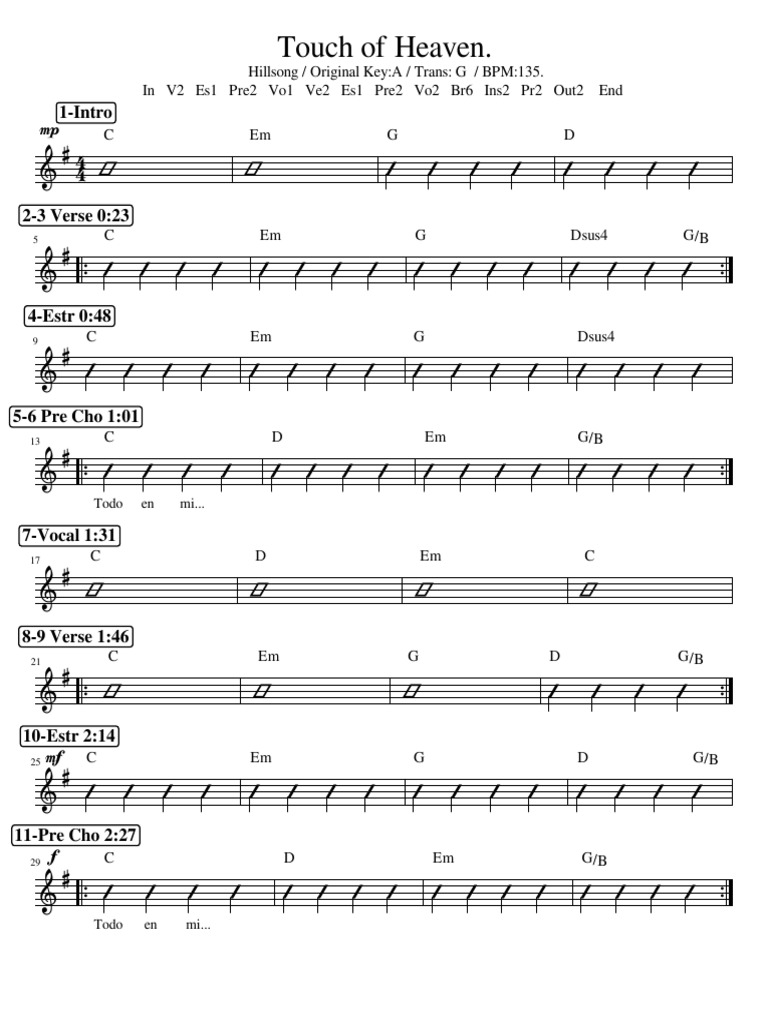 Touch of Heaven.

Hillsong / Original Key:A / Trans: G / BPM:135.

In V2 Es1 Pre2 Vo1 Ve2 Es1 Pre2 Vo2 Br6 Ins2 Pr2 Out2 End

1-Intro

mp C Em G D

2-3 Verse 0:23

5 C Em G Dsus4 G/B

4-Estr 0:48

9 C Em G Dsus4

5-6 Pre Cho 1:01

13 C D Em G/B

Todo en mi...

7-Vocal 1:31

17 C D Em C

8-9 Verse 1:46

21 C Em G D G/B

10-Estr 2:14

25 mf C Em G D G/B

11-Pre Cho 2:27

29 f C D Em G/B

Todo en mi...